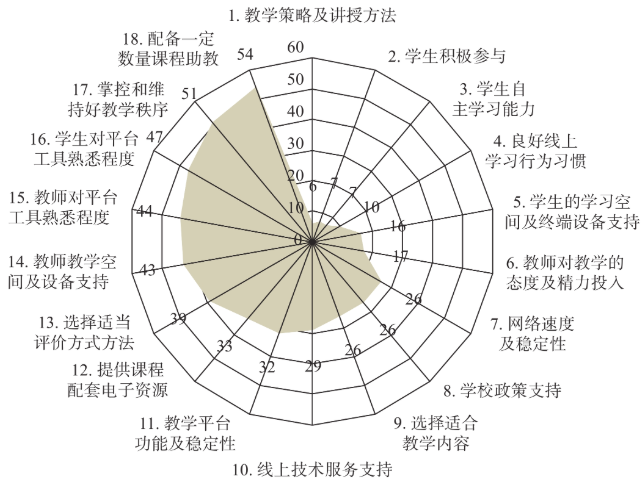 1. 教学策略及讲授方法

2. 学生积极参与

3. 学生自主学习能力

4. 良好线上学习行为习惯

5. 学生的学习空间及终端设备支持

6. 教师对教学的态度及精力投入

7. 网络速度及稳定性

8. 学校政策支持

9. 选择适合教学内容

10. 线上技术服务支持

11. 教学平台功能及稳定性

12. 提供课程配套电子资源

13. 选择适当评价方式方法

14. 教师教学空间及设备支持

15. 教师对平台工具熟悉程度

16. 学生对平台工具熟悉程度

17. 掌控和维持好教学秩序

18. 配备一定数量课程助教

60
50
40
30
20
10
0

6
7
7
10
16
17
26
26
26
29
32
33
39
43
44
47
51
54